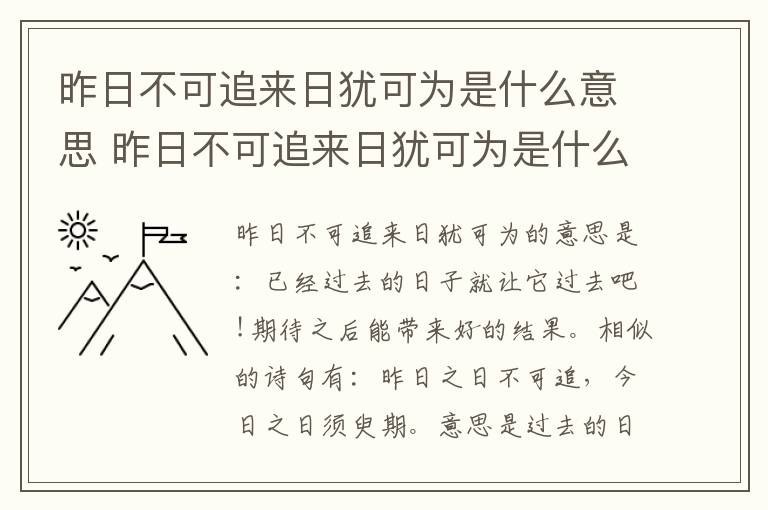 昨日不可追来日犹可为是什么意思 昨日不可追来日犹可为是什么

昨日不可追来日犹可为的意思是：已经过去的日子就让它过去吧！期待之后能带来好的结果。相似的诗句有：昨日之日不可追，今日之日须臾期。意思是过去的日